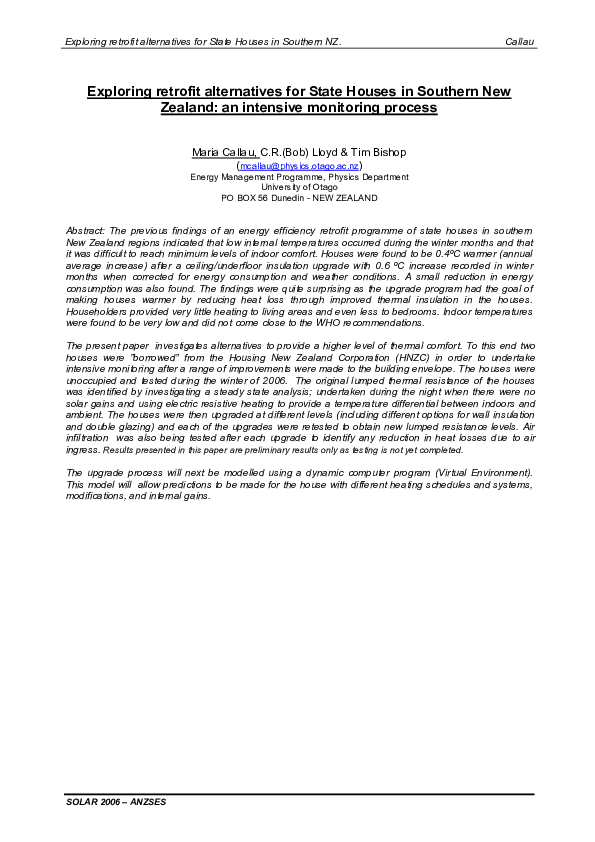 Exploring retrofit alternatives for State Houses in Southern NZ.
Callau

Exploring retrofit alternatives for State Houses in Southern New Zealand: an intensive monitoring process

Maria Callau, C.R.(Bob) Lloyd & Tim Bishop
(mcallau@physics.otago.ac.nz)
Energy Management Programme, Physics Department
University of Otago
PO BOX 56 Dunedin - NEW ZEALAND

Abstract: The previous findings of an energy efficiency retrofit programme of state houses in southern New Zealand regions indicated that low internal temperatures occurred during the winter months and that it was difficult to reach minimum levels of indoor comfort. Houses were found to be 0.4ºC warmer (annual average increase) after a ceiling/underfloor insulation upgrade with 0.6 ºC increase recorded in winter months when corrected for energy consumption and weather conditions. A small reduction in energy consumption was also found. The findings were quite surprising as the upgrade program had the goal of making houses warmer by reducing heat loss through improved thermal insulation in the houses. Householders provided very little heating to living areas and even less to bedrooms. Indoor temperatures were found to be very low and did not come close to the WHO recommendations.

The present paper investigates alternatives to provide a higher level of thermal comfort. To this end two houses were "borrowed" from the Housing New Zealand Corporation (HNZC) in order to undertake intensive monitoring after a range of improvements were made to the building envelope. The houses were unoccupied and tested during the winter of 2006. The original lumped thermal resistance of the houses was identified by investigating a steady state analysis; undertaken during the night when there were no solar gains and using electric resistive heating to provide a temperature differential between indoors and ambient. The houses were then upgraded at different levels (including different options for wall insulation and double glazing) and each of the upgrades were retested to obtain new lumped resistance levels. Air infiltration was also being tested after each upgrade to identify any reduction in heat losses due to air ingress. Results presented in this paper are preliminary results only as testing is not yet completed.

The upgrade process will next be modelled using a dynamic computer program (Virtual Environment). This model will allow predictions to be made for the house with different heating schedules and systems, modifications, and internal gains.

SOLAR 2006 – ANZSES